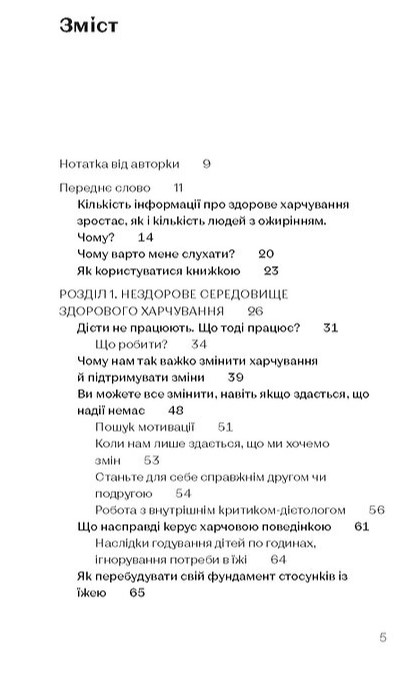 Зміст

Нотатка від авторки 9

Переднє слово 11

Кількість інформації про здорове харчування зростає, як і кількість людей з ожирінням. Чому? 14

Чому варто мене слухати? 20

Як користуватися книжкою 23

РОЗДІЛ 1. НЕЗДОРОВЕ СЕРЕДОВИЩЕ ЗДОРОВОГО ХАРЧУВАННЯ 26

Дієти не працюють. Що тоді працює? 31

Що робити? 34

Чому нам так важко змінити харчування й підтримувати зміни 39

Ви можете все змінити, навіть якщо здається, що надії немає 48

Пошук мотивації 51

Коли нам лише здається, що ми хочемо змін 53

Станьте для себе справжнім другом чи подругою 54

Робота з внутрішнім критиком-дієтологом 56

Що насправді керує харчовою поведінкою 61

Наслідки годування дітей по годинах, ігнорування потреби в їжі 64

Як перебудувати свій фундамент стосунків із їжею 65

5